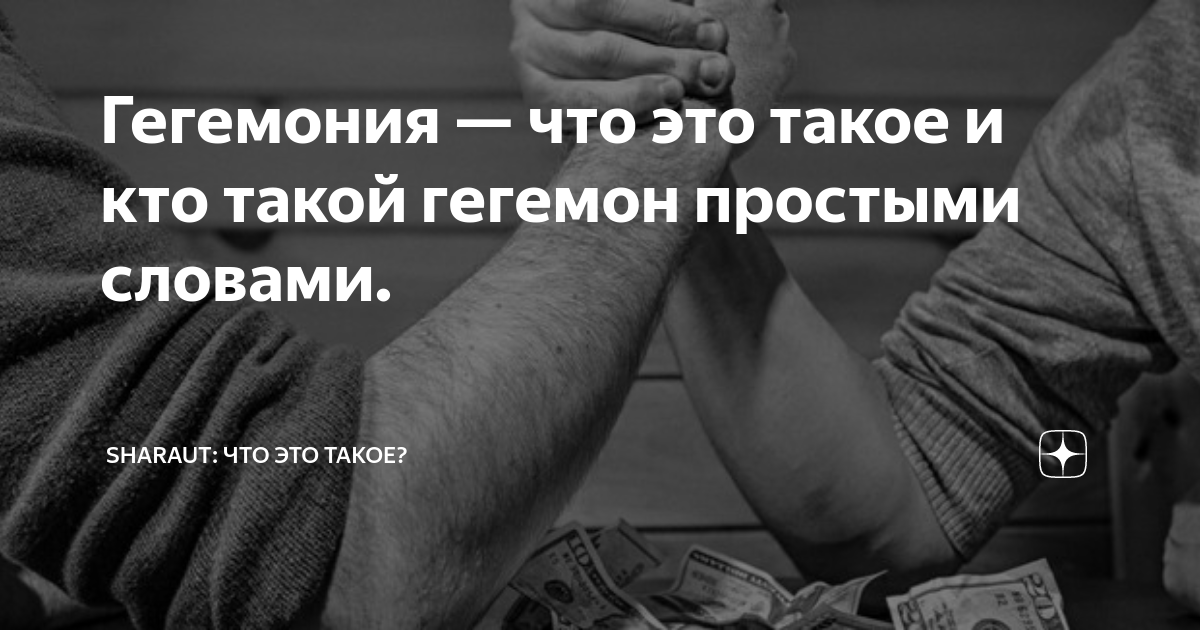 Гегемония — что это такое и кто такой гегемон простыми словами.

SHARAUT: ЧТО ЭТО ТАКОЕ?